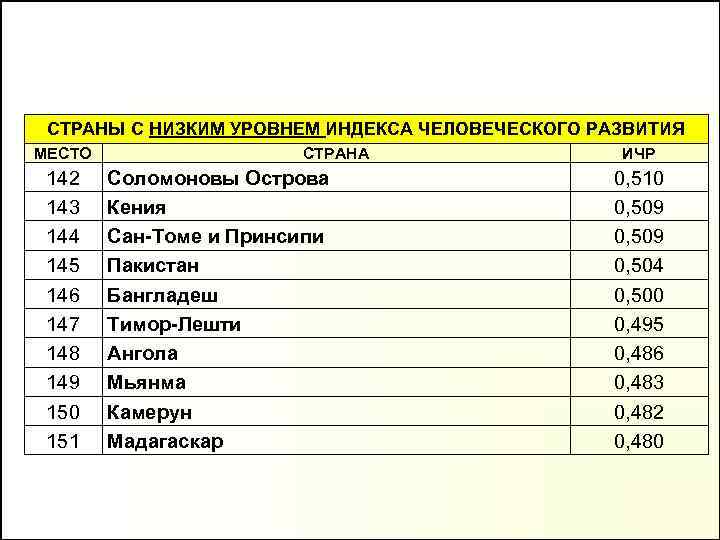 СТРАНЫ С НИЗКИМ УРОВНЕМ ИНДЕКСА ЧЕЛОВЕЧЕСКОГО РАЗВИТИЯ

| МЕСТО | СТРАНА | ИЧР |
|---|---|---|
| 142 | Соломоновы Острова | 0,510 |
| 143 | Кения | 0,509 |
| 144 | Сан-Томе и Принсипи | 0,509 |
| 145 | Пакистан | 0,504 |
| 146 | Бангладеш | 0,500 |
| 147 | Тимор-Лешти | 0,495 |
| 148 | Ангола | 0,486 |
| 149 | Мьянма | 0,483 |
| 150 | Камерун | 0,482 |
| 151 | Мадагаскар | 0,480 |